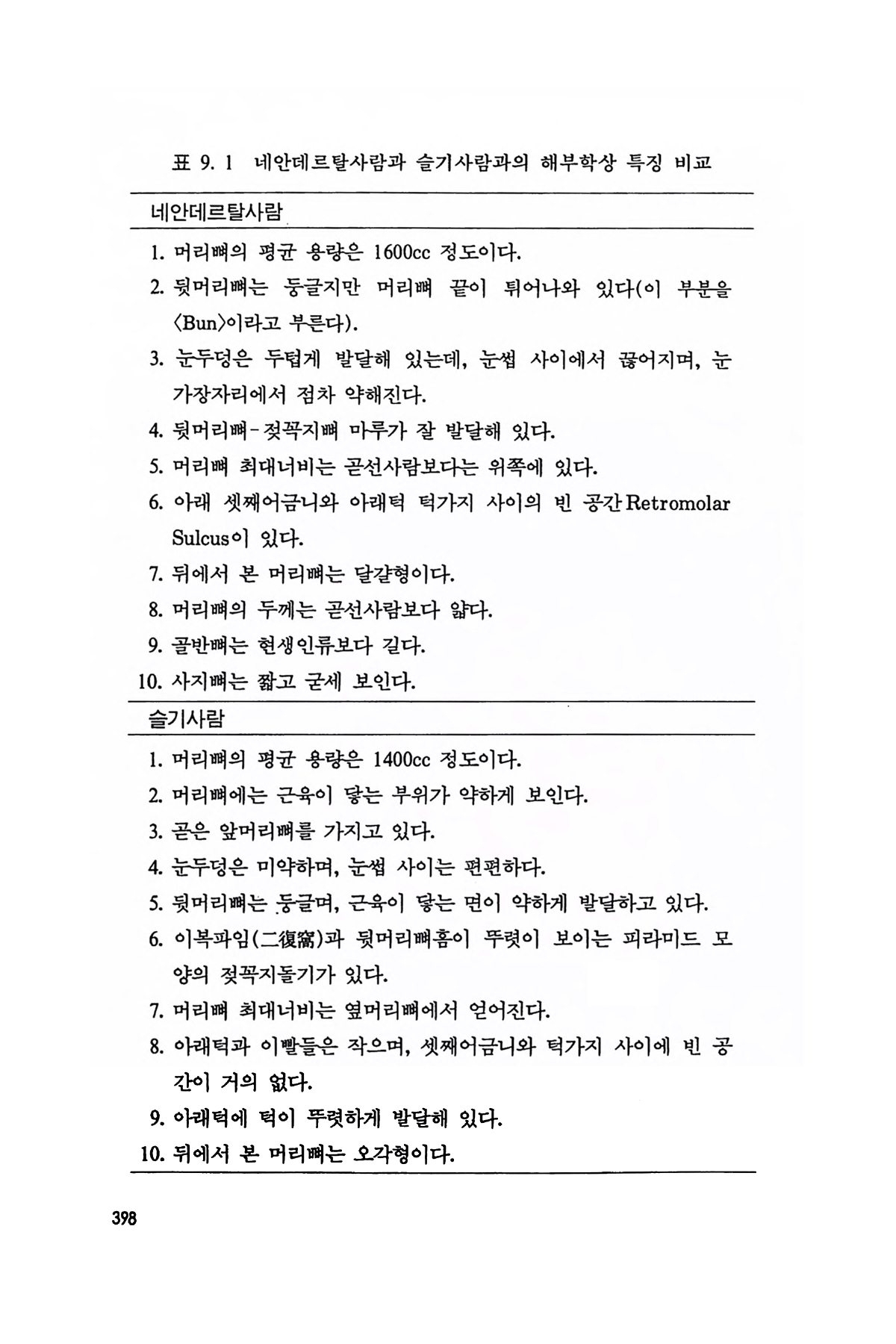 표 9. 1 네안데르탈사람과 슬기사람과의 해부학상 특징 비교

네안데르탈사람

1. 머리뼈의 평균 용량은 1600cc 정도이다.
2. 뒷머리뼈는 둥글지만 머리뼈 끝이 튀어나와 있다(이 부분을 〈Bun〉이라고 부른다).
3. 눈두덩은 두텁게 발달해 있는데, 눈썹 사이에서 끊어지며, 눈 가장자리에서 점차 약해진다.
4. 뒷머리뼈-젖꼭지뼈 마루가 잘 발달해 있다.
5. 머리뼈 최대너비는 곧선사람보다는 위쪽에 있다.
6. 아래 셋째어금니와 아래턱 턱가지 사이의 빈 공간 Retromolar Sulcus이 있다.
7. 뒤에서 본 머리뼈는 달걀형이다.
8. 머리뼈의 두께는 곧선사람보다 얇다.
9. 골반뼈는 현생인류보다 길다.
10. 사지뼈는 짧고 굳세 보인다.

슬기사람

1. 머리뼈의 평균 용량은 1400cc 정도이다.
2. 머리뼈에는 근육이 닿는 부위가 약하게 보인다.
3. 곧은 앞머리뼈를 가지고 있다.
4. 눈두덩은 미약하며, 눈썹 사이는 편편하다.
5. 뒷머리뼈는 둥글며, 근육이 닿는 면이 약하게 발달하고 있다.
6. 이복파임(二復窩)과 뒷머리뼈홈이 뚜렷이 보이는 피라미드 모양의 젖꼭지돌기가 있다.
7. 머리뼈 최대너비는 옆머리뼈에서 얻어진다.
8. 아래턱과 이빨들은 작으며, 셋째어금니와 턱가지 사이에 빈 공간이 거의 없다.
9. 아래턱에 턱이 뚜렷하게 발달해 있다.
10. 뒤에서 본 머리뼈는 오각형이다.

398